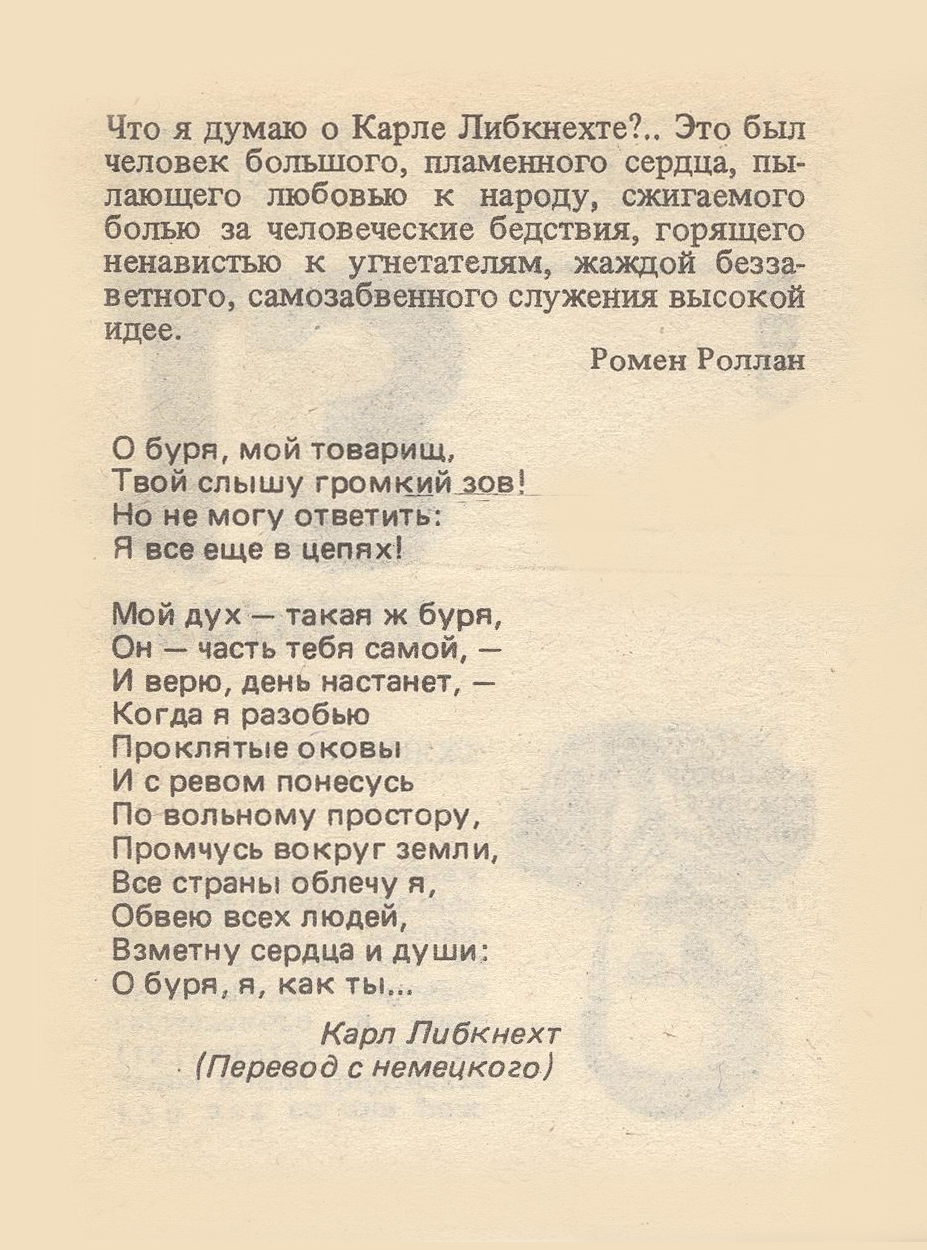 Что я думаю о Карле Либкнехте?.. Это был человек большого, пламенного сердца, пылающего любовью к народу, сжигаемого болью за человеческие бедствия, горящего ненавистью к угнетателям, жаждой беззаветного, самозабвенного служения высокой идее.

Ромен Роллан

О буря, мой товарищ,
Твой слышу громкий зов!
Но не могу ответить:
Я все еще в цепях!

Мой дух — такая ж буря,
Он — часть тебя самой, —
И верю, день настанет, —
Когда я разобью
Проклятые оковы
И с ревом понесусь
По вольному простору,
Промчусь вокруг земли,
Все страны облечу я,
Обвею всех людей,
Взметну сердца и души:
О буря, я, как ты...

Карл Либкнехт
(Перевод с немецкого)